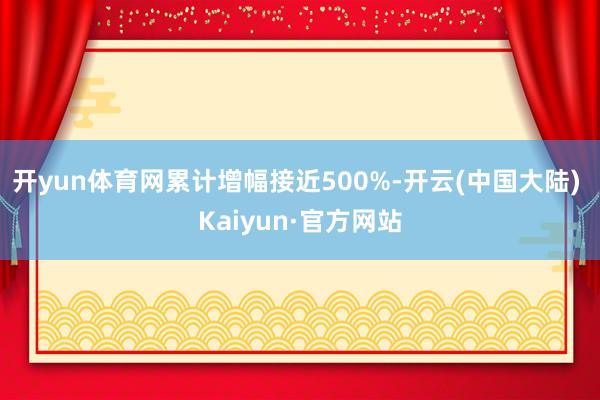 开yun体育网累计增幅接近500%-开云(中国大陆) Kaiyun·官方网站